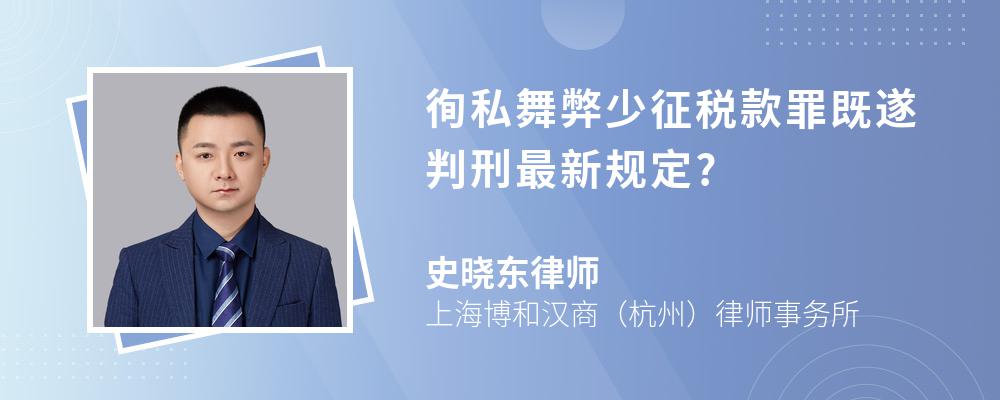 徇私舞弊少征税款罪既遂判刑最新规定?

史晓东律师
上海博和汉商（杭州）律师事务所